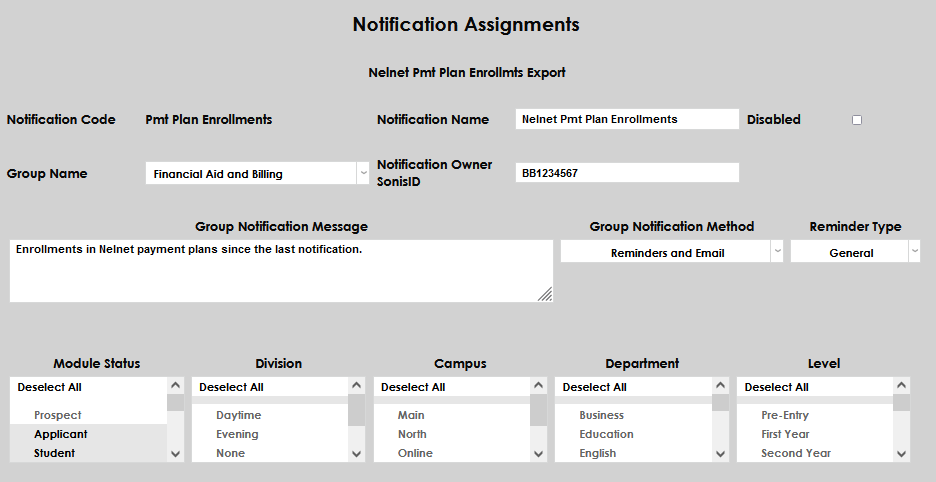 Notification Assignments

Nelnet Pmt Plan Enrollmts Export

Notification Code Pmt Plan Enrollments Notification Name Nelnet Pmt Plan Enrollments Disabled

Group Name Financial Aid and Billing Notification Owner SonisID BB1234567

Group Notification Message
Enrollments in Nelnet payment plans since the last notification.

Group Notification Method
Reminders and Email

Reminder Type
General

Module Status
Deselect All
Prospect
Applicant
Student

Division
Deselect All
Daytime
Evening
None

Campus
Deselect All
Main
North
Online

Department
Deselect All
Business
Education
English

Level
Deselect All
Pre-Entry
First Year
Second Year